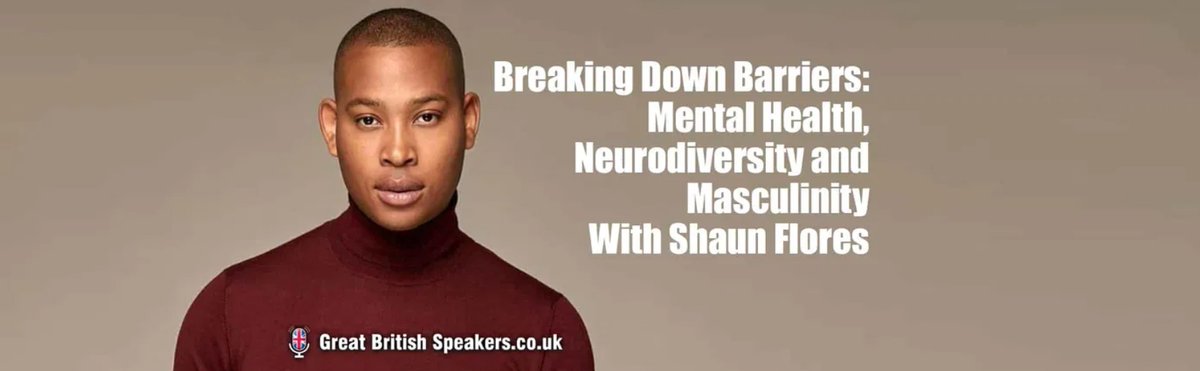 Breaking Down Barriers: Mental Health, Neurodiversity and Masculinity With Shaun Flores

Great British Speakers.co.uk